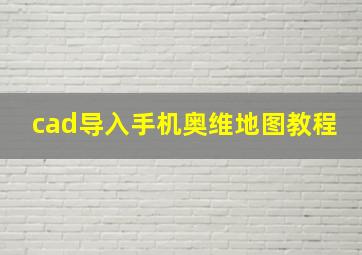 cad导入手机奥维地图教程